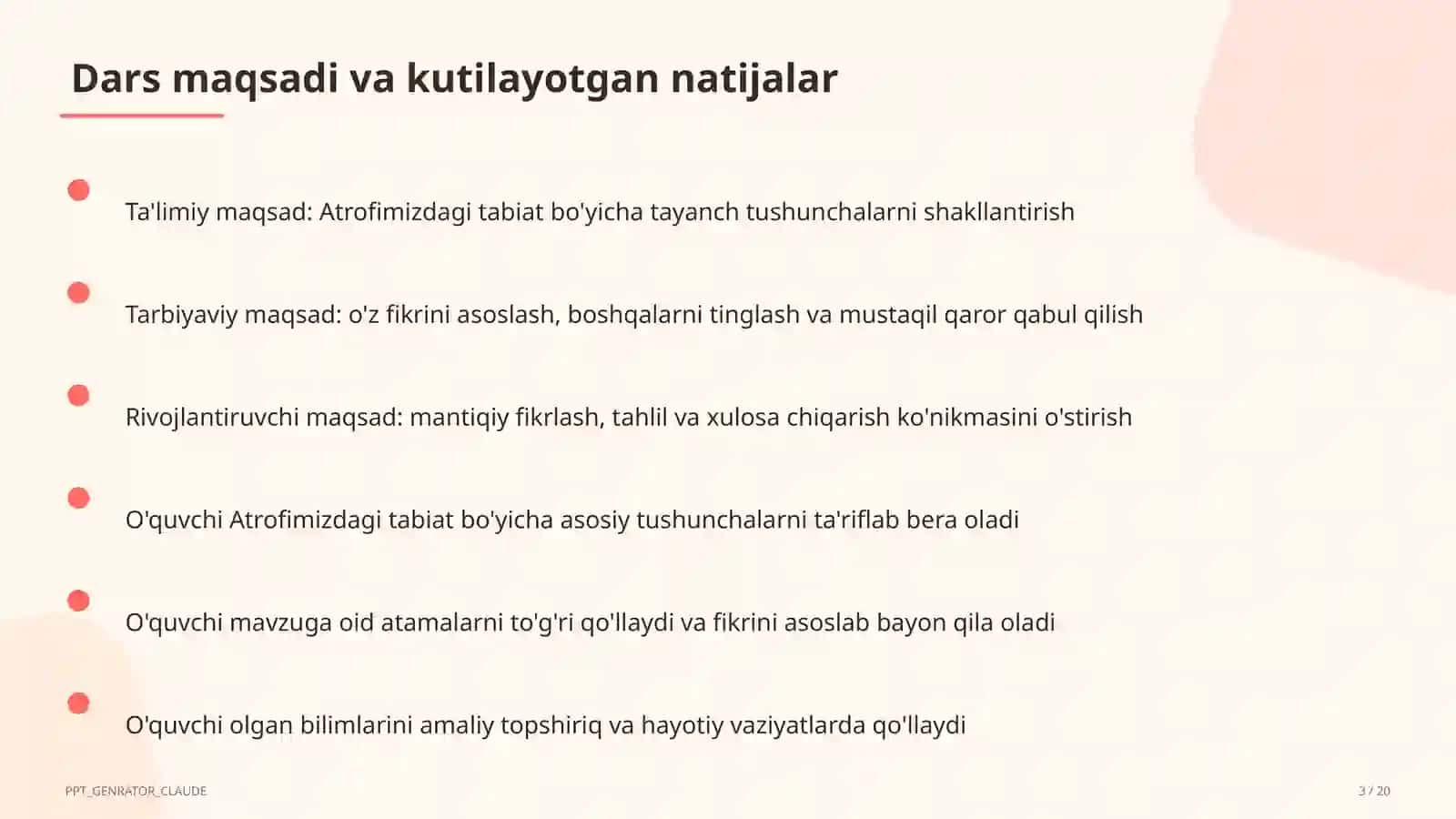 Dars maqsadi va kutilayotgan natijalar

Ta'limiy maqsad: Atrofimizdagi tabiat bo'yicha tayanch tushunchalarni shakllantirish

Tarbiyaviy maqsad: o'z fikrini asoslash, boshqalarni tinglash va mustaqil qaror qabul qilish

Rivojlantiruvchi maqsad: mantiqiy fikrlash, tahlil va xulosa chiqarish ko'nikmasini o'stirish

O'quvchi Atrofimizdagi tabiat bo'yicha asosiy tushunchalarni ta'riflab bera oladi

O'quvchi mavzuga oid atamalarni to'g'ri qo'llaydi va fikrini asoslab bayon qila oladi

O'quvchi olgan bilimlarini amaliy topshiriq va hayotiy vaziyatlarda qo'llaydi

PPT_GENRATOR_CLAUDE

3 / 20